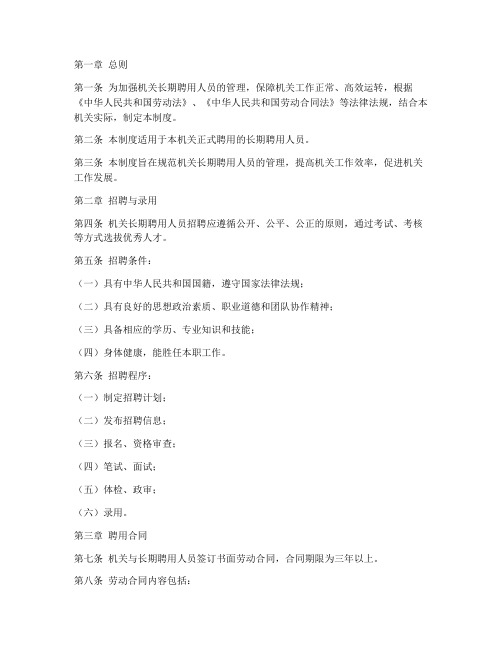 第一章 总则

第一条 为加强机关长期聘用人员的管理，保障机关工作正常、高效运转，根据《中华人民共和国劳动法》、《中华人民共和国劳动合同法》等法律法规，结合本机关实际，制定本制度。

第二条 本制度适用于本机关正式聘用的长期聘用人员。

第三条 本制度旨在规范机关长期聘用人员的管理，提高机关工作效率，促进机关工作发展。

第二章 招聘与录用

第四条 机关长期聘用人员招聘应遵循公开、公平、公正的原则，通过考试、考核等方式选拔优秀人才。

第五条 招聘条件：

（一）具有中华人民共和国国籍，遵守国家法律法规；

（二）具有良好的思想政治素质、职业道德和团队协作精神；

（三）具备相应的学历、专业知识和技能；

（四）身体健康，能胜任本职工作。

第六条 招聘程序：

（一）制定招聘计划；

（二）发布招聘信息；

（三）报名、资格审查；

（四）笔试、面试；

（五）体检、政审；

（六）录用。

第三章 聘用合同

第七条 机关与长期聘用人员签订书面劳动合同，合同期限为三年以上。

第八条 劳动合同内容包括：